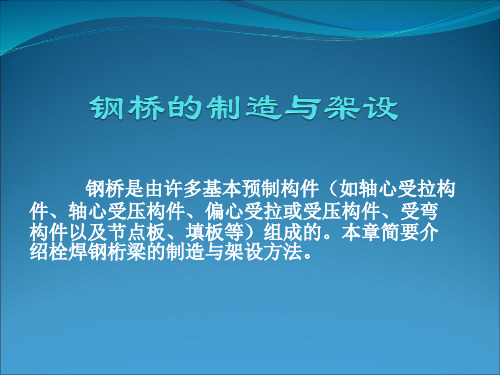 钢桥的制造与架设

钢桥是由许多基本预制构件（如轴心受拉构件、轴心受压构件、偏心受拉或受压构件、受弯构件以及节点板、填板等）组成的。本章简要介绍栓焊钢桁梁的制造与架设方法。